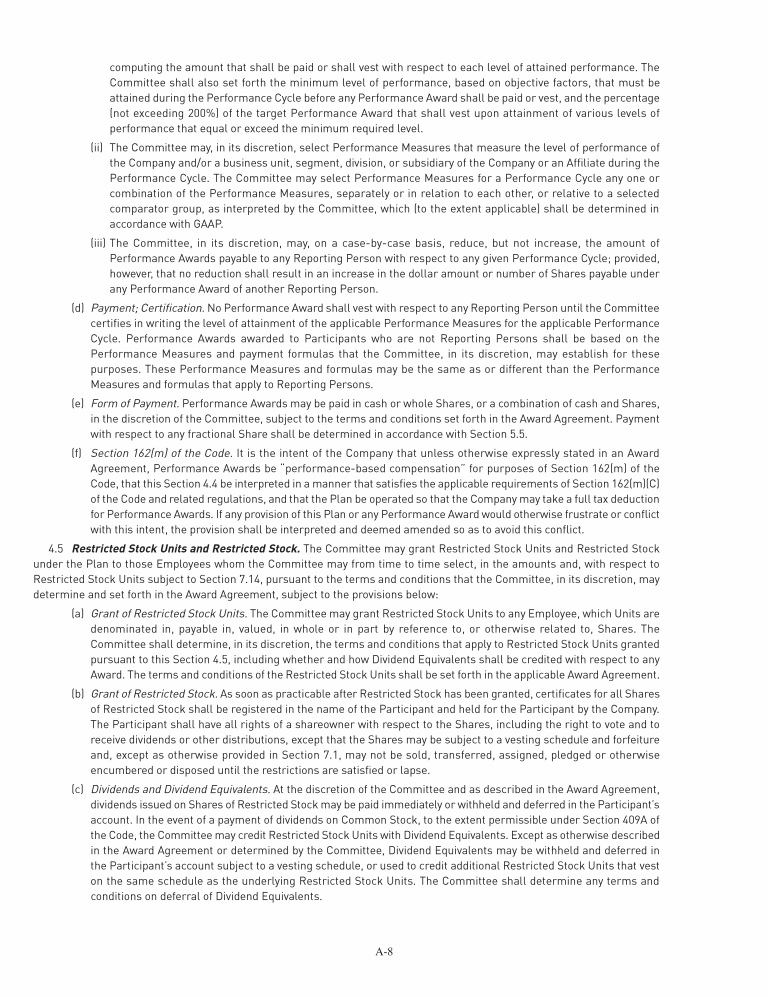 computing the amount that shall be paid or shall vest with respect to each level of attained performance. The Committee shall also set forth the minimum level of performance, based on objective factors, that must be attained during the Performance Cycle before any Performance Award shall be paid or vest, and the percentage (not exceeding 200%) of the target Performance Award that shall vest upon attainment of various levels of performance that equal or exceed the minimum required level.

(ii) The Committee may, in its discretion, select Performance Measures that measure the level of performance of the Company and/or a business unit, segment, division, or subsidiary of the Company or an Affiliate during the Performance Cycle. The Committee may select Performance Measures for a Performance Cycle any one or combination of the Performance Measures, separately or in relation to each other, or relative to a selected comparator group, as interpreted by the Committee, which (to the extent applicable) shall be determined in accordance with GAAP.

(iii) The Committee, in its discretion, may, on a case-by-case basis, reduce, but not increase, the amount of Performance Awards payable to any Reporting Person with respect to any given Performance Cycle; provided, however, that no reduction shall result in an increase in the dollar amount or number of Shares payable under any Performance Award of another Reporting Person.

(d) Payment; Certification. No Performance Award shall vest with respect to any Reporting Person until the Committee certifies in writing the level of attainment of the applicable Performance Measures for the applicable Performance Cycle. Performance Awards awarded to Participants who are not Reporting Persons shall be based on the Performance Measures and payment formulas that the Committee, in its discretion, may establish for these purposes. These Performance Measures and formulas may be the same as or different than the Performance Measures and formulas that apply to Reporting Persons.

(e) Form of Payment. Performance Awards may be paid in cash or whole Shares, or a combination of cash and Shares, in the discretion of the Committee, subject to the terms and conditions set forth in the Award Agreement. Payment with respect to any fractional Share shall be determined in accordance with Section 5.5.

(f) Section 162(m) of the Code. It is the intent of the Company that unless otherwise expressly stated in an Award Agreement, Performance Awards be "performance-based compensation" for purposes of Section 162(m) of the Code, that this Section 4.4 be interpreted in a manner that satisfies the applicable requirements of Section 162(m)(C) of the Code and related regulations, and that the Plan be operated so that the Company may take a full tax deduction for Performance Awards. If any provision of this Plan or any Performance Award would otherwise frustrate or conflict with this intent, the provision shall be interpreted and deemed amended so as to avoid this conflict.

4.5 Restricted Stock Units and Restricted Stock. The Committee may grant Restricted Stock Units and Restricted Stock under the Plan to those Employees whom the Committee may from time to time select, in the amounts and, with respect to Restricted Stock Units subject to Section 7.14, pursuant to the terms and conditions that the Committee, in its discretion, may determine and set forth in the Award Agreement, subject to the provisions below:

(a) Grant of Restricted Stock Units. The Committee may grant Restricted Stock Units to any Employee, which Units are denominated in, payable in, valued, in whole or in part by reference to, or otherwise related to, Shares. The Committee shall determine, in its discretion, the terms and conditions that apply to Restricted Stock Units granted pursuant to this Section 4.5, including whether and how Dividend Equivalents shall be credited with respect to any Award. The terms and conditions of the Restricted Stock Units shall be set forth in the applicable Award Agreement.

(b) Grant of Restricted Stock. As soon as practicable after Restricted Stock has been granted, certificates for all Shares of Restricted Stock shall be registered in the name of the Participant and held for the Participant by the Company. The Participant shall have all rights of a shareowner with respect to the Shares, including the right to vote and to receive dividends or other distributions, except that the Shares may be subject to a vesting schedule and forfeiture and, except as otherwise provided in Section 7.1, may not be sold, transferred, assigned, pledged or otherwise encumbered or disposed until the restrictions are satisfied or lapse.

(c) Dividends and Dividend Equivalents. At the discretion of the Committee and as described in the Award Agreement, dividends issued on Shares of Restricted Stock may be paid immediately or withheld and deferred in the Participant's account. In the event of a payment of dividends on Common Stock, to the extent permissible under Section 409A of the Code, the Committee may credit Restricted Stock Units with Dividend Equivalents. Except as otherwise described in the Award Agreement or determined by the Committee, Dividend Equivalents may be withheld and deferred in the Participant's account subject to a vesting schedule, or used to credit additional Restricted Stock Units that vest on the same schedule as the underlying Restricted Stock Units. The Committee shall determine any terms and conditions on deferral of Dividend Equivalents.

A-8